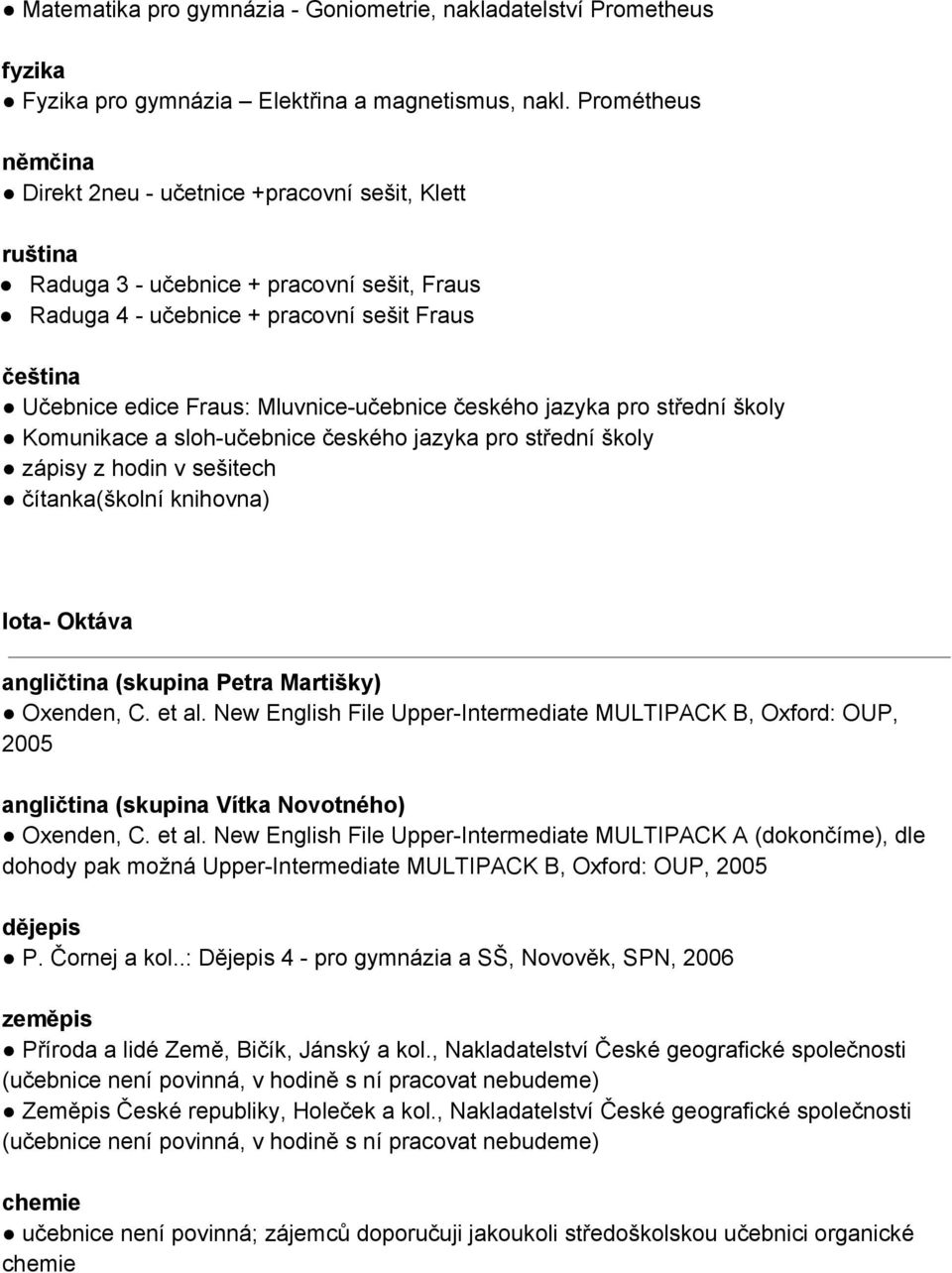 ● Matematika pro gymnázia - Goniometrie, nakladatelství Prometheus

fyzika
● Fyzika pro gymnázia – Elektřina a magnetismus, nakl. Prométheus

němčina
● Direkt 2neu - učetnice +pracovní sešit, Klett

ruština
● Raduga 3 - učebnice + pracovní sešit, Fraus
● Raduga 4 - učebnice + pracovní sešit Fraus

čeština
● Učebnice edice Fraus: Mluvnice-učebnice českého jazyka pro střední školy
● Komunikace a sloh-učebnice českého jazyka pro střední školy
● zápisy z hodin v sešitech
● čítanka(školní knihovna)

Iota- Oktáva

angličtina (skupina Petra Martišky)
● Oxenden, C. et al. New English File Upper-Intermediate MULTIPACK B, Oxford: OUP, 2005

angličtina (skupina Vítka Novotného)
● Oxenden, C. et al. New English File Upper-Intermediate MULTIPACK A (dokončíme), dle dohody pak možná Upper-Intermediate MULTIPACK B, Oxford: OUP, 2005

dějepis
● P. Čornej a kol..: Dějepis 4 - pro gymnázia a SŠ, Novověk, SPN, 2006

zeměpis
● Příroda a lidé Země, Bičík, Jánský a kol., Nakladatelství České geografické společnosti (učebnice není povinná, v hodině s ní pracovat nebudeme)
● Zeměpis České republiky, Holeček a kol., Nakladatelství České geografické společnosti (učebnice není povinná, v hodině s ní pracovat nebudeme)

chemie
● učebnice není povinná; zájemců doporučuji jakoukoli středoškolskou učebnici organické chemie